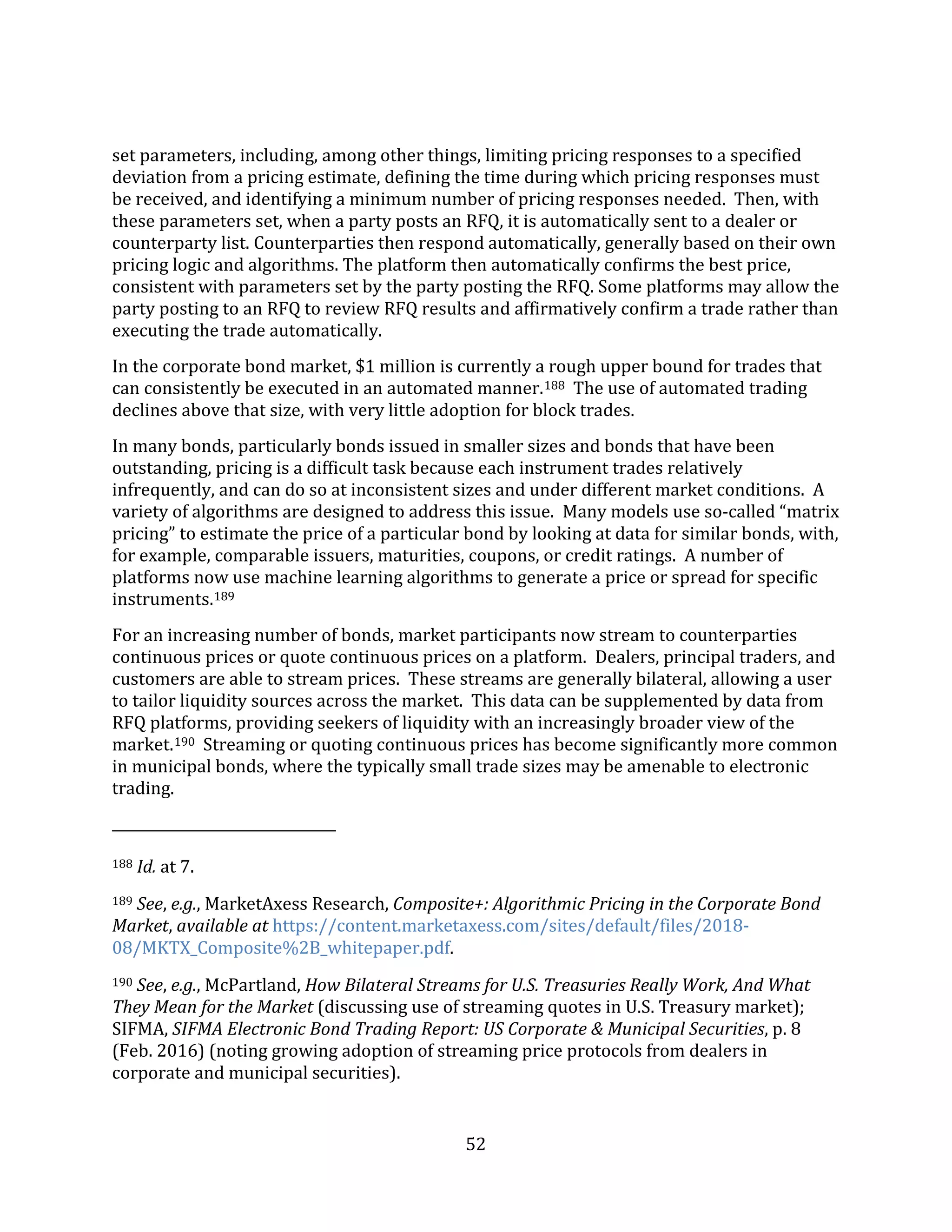 set parameters, including, among other things, limiting pricing responses to a specified deviation from a pricing estimate, defining the time during which pricing responses must be received, and identifying a minimum number of pricing responses needed. Then, with these parameters set, when a party posts an RFQ, it is automatically sent to a dealer or counterparty list. Counterparties then respond automatically, generally based on their own pricing logic and algorithms. The platform then automatically confirms the best price, consistent with parameters set by the party posting the RFQ. Some platforms may allow the party posting to an RFQ to review RFQ results and affirmatively confirm a trade rather than executing the trade automatically.

In the corporate bond market, \$1 million is currently a rough upper bound for trades that can consistently be executed in an automated manner.$^{188}$ The use of automated trading declines above that size, with very little adoption for block trades.

In many bonds, particularly bonds issued in smaller sizes and bonds that have been outstanding, pricing is a difficult task because each instrument trades relatively infrequently, and can do so at inconsistent sizes and under different market conditions. A variety of algorithms are designed to address this issue. Many models use so-called “matrix pricing” to estimate the price of a particular bond by looking at data for similar bonds, with, for example, comparable issuers, maturities, coupons, or credit ratings. A number of platforms now use machine learning algorithms to generate a price or spread for specific instruments.$^{189}$

For an increasing number of bonds, market participants now stream to counterparties continuous prices or quote continuous prices on a platform. Dealers, principal traders, and customers are able to stream prices. These streams are generally bilateral, allowing a user to tailor liquidity sources across the market. This data can be supplemented by data from RFQ platforms, providing seekers of liquidity with an increasingly broader view of the market.$^{190}$ Streaming or quoting continuous prices has become significantly more common in municipal bonds, where the typically small trade sizes may be amenable to electronic trading.

$^{188}$ Id. at 7.

$^{189}$ See, e.g., MarketAxess Research, Composite+: Algorithmic Pricing in the Corporate Bond Market, available at https://content.marketaxess.com/sites/default/files/2018-08/MKTX_Composite%2B_whitepaper.pdf.

$^{190}$ See, e.g., McPartland, How Bilateral Streams for U.S. Treasuries Really Work, And What They Mean for the Market (discussing use of streaming quotes in U.S. Treasury market); SIFMA, SIFMA Electronic Bond Trading Report: US Corporate & Municipal Securities, p. 8 (Feb. 2016) (noting growing adoption of streaming price protocols from dealers in corporate and municipal securities).

52